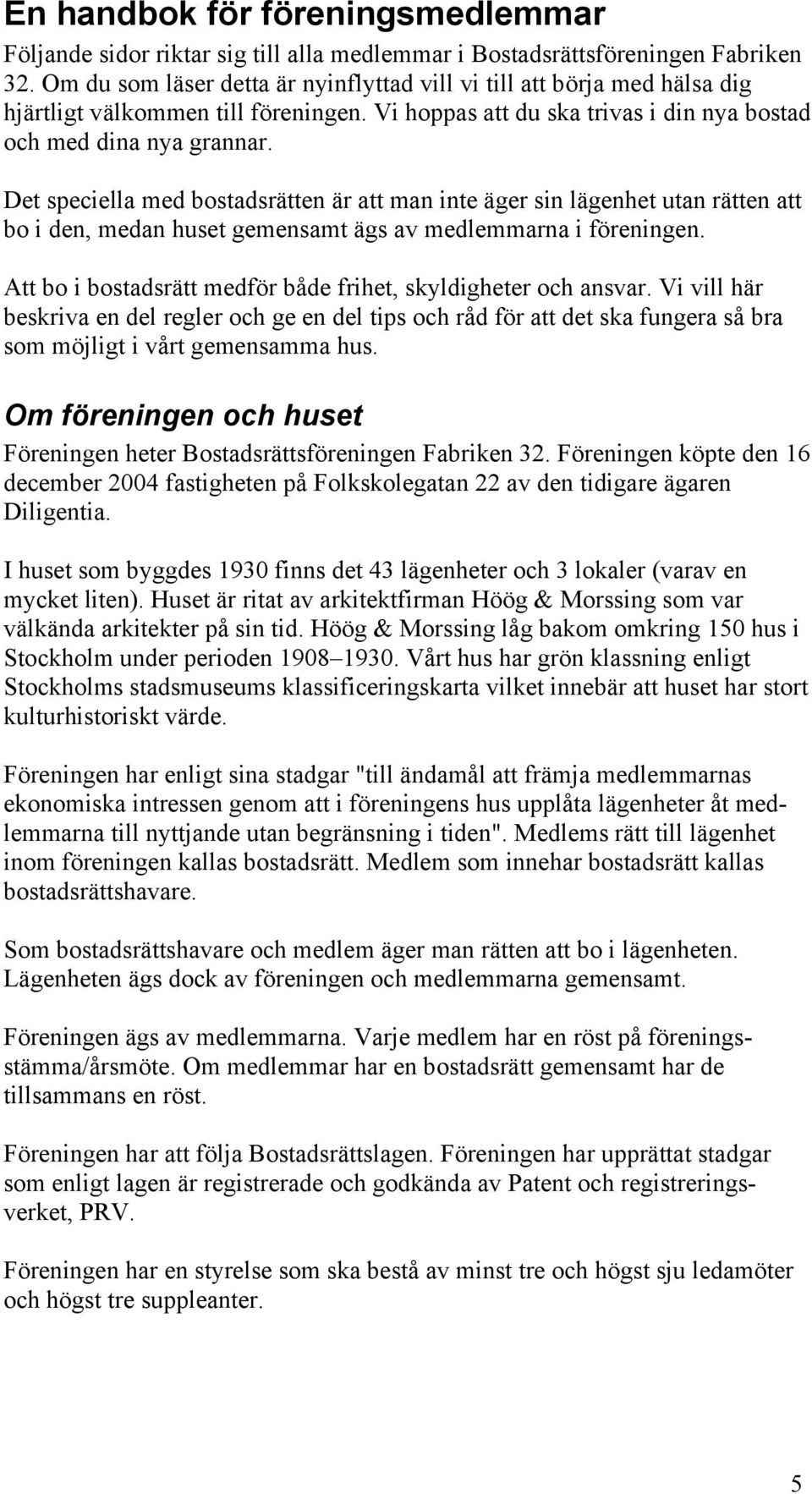 En handbok för föreningsmedlemmar

Följande sidor riktar sig till alla medlemmar i Bostadsrättsföreningen Fabriken 32. Om du som läser detta är nyinflyttad vill vi till att börja med hälsa dig hjärtligt välkommen till föreningen. Vi hoppas att du ska trivas i din nya bostad och med dina nya grannar.

Det speciella med bostadsrätten är att man inte äger sin lägenhet utan rätten att bo i den, medan huset gemensamt ägs av medlemmarna i föreningen.

Att bo i bostadsrätt medför både frihet, skyldigheter och ansvar. Vi vill här beskriva en del regler och ge en del tips och råd för att det ska fungera så bra som möjligt i vårt gemensamma hus.

Om föreningen och huset

Föreningen heter Bostadsrättsföreningen Fabriken 32. Föreningen köpte den 16 december 2004 fastigheten på Folkskolegatan 22 av den tidigare ägaren Diligentia.

I huset som byggdes 1930 finns det 43 lägenheter och 3 lokaler (varav en mycket liten). Huset är ritat av arkitektfirman Höög & Morssing som var välkända arkitekter på sin tid. Höög & Morssing låg bakom omkring 150 hus i Stockholm under perioden 1908–1930. Vårt hus har grön klassning enligt Stockholms stadsmuseums klassificeringskarta vilket innebär att huset har stort kulturhistoriskt värde.

Föreningen har enligt sina stadgar "till ändamål att främja medlemmarnas ekonomiska intressen genom att i föreningens hus upplåta lägenheter åt medlemmarna till nyttjande utan begränsning i tiden". Medlems rätt till lägenhet inom föreningen kallas bostadsrätt. Medlem som innehar bostadsrätt kallas bostadsrättshavare.

Som bostadsrättshavare och medlem äger man rätten att bo i lägenheten. Lägenheten ägs dock av föreningen och medlemmarna gemensamt.

Föreningen ägs av medlemmarna. Varje medlem har en röst på föreningsstämma/årsmöte. Om medlemmar har en bostadsrätt gemensamt har de tillsammans en röst.

Föreningen har att följa Bostadsrättslagen. Föreningen har upprättat stadgar som enligt lagen är registrerade och godkända av Patent och registreringsverket, PRV.

Föreningen har en styrelse som ska bestå av minst tre och högst sju ledamöter och högst tre suppleanter.

5